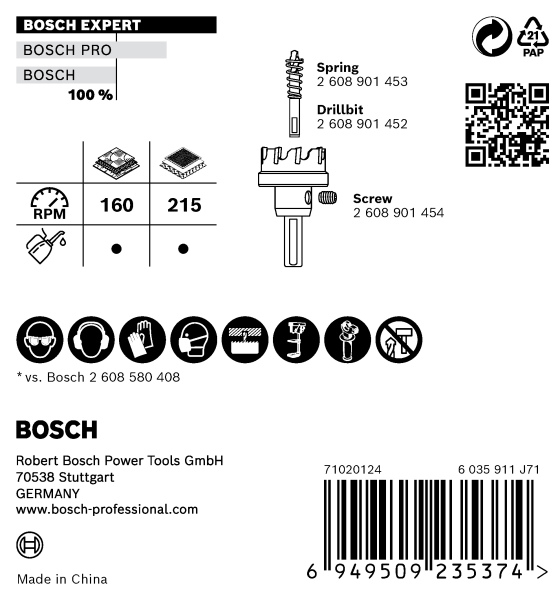 BOSCH EXPERT
BOSCH PRO
BOSCH
100 %

21
PAP

Spring
2 608 901 453

Drillbit
2 608 901 452

Screw
2 608 901 454

| | | |
|---|---|---|
| RPM | 160 | 215 |
| | ● | ● |

* vs. Bosch 2 608 580 408

BOSCH

Robert Bosch Power Tools GmbH
70538 Stuttgart
GERMANY
www.bosch-professional.com

Made in China

71020124
6 035 911 J71

6 949509 235374 >